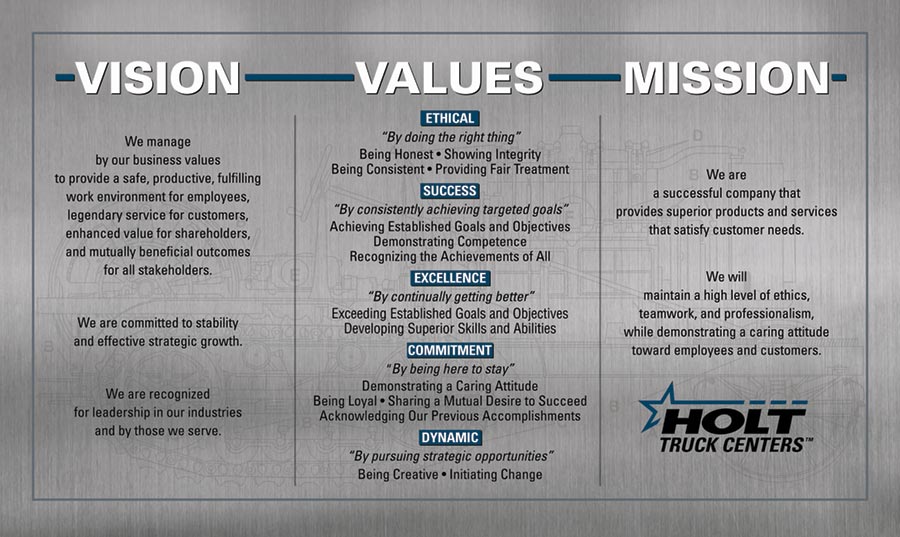 VISION

We manage by our business values to provide a safe, productive, fulfilling work environment for employees, legendary service for customers, enhanced value for shareholders, and mutually beneficial outcomes for all stakeholders.

We are committed to stability and effective strategic growth.

We are recognized for leadership in our industries and by those we serve.

VALUES

ETHICAL
"By doing the right thing"
Being Honest • Showing Integrity
Being Consistent • Providing Fair Treatment

SUCCESS
"By consistently achieving targeted goals"
Achieving Established Goals and Objectives
Demonstrating Competence
Recognizing the Achievements of All

EXCELLENCE
"By continually getting better"
Exceeding Established Goals and Objectives
Developing Superior Skills and Abilities

COMMITMENT
"By being here to stay"
Demonstrating a Caring Attitude
Being Loyal • Sharing a Mutual Desire to Succeed
Acknowledging Our Previous Accomplishments

DYNAMIC
"By pursuing strategic opportunities"
Being Creative • Initiating Change

MISSION

We are a successful company that provides superior products and services that satisfy customer needs.

We will maintain a high level of ethics, teamwork, and professionalism, while demonstrating a caring attitude toward employees and customers.

HOLT
TRUCK CENTERS™